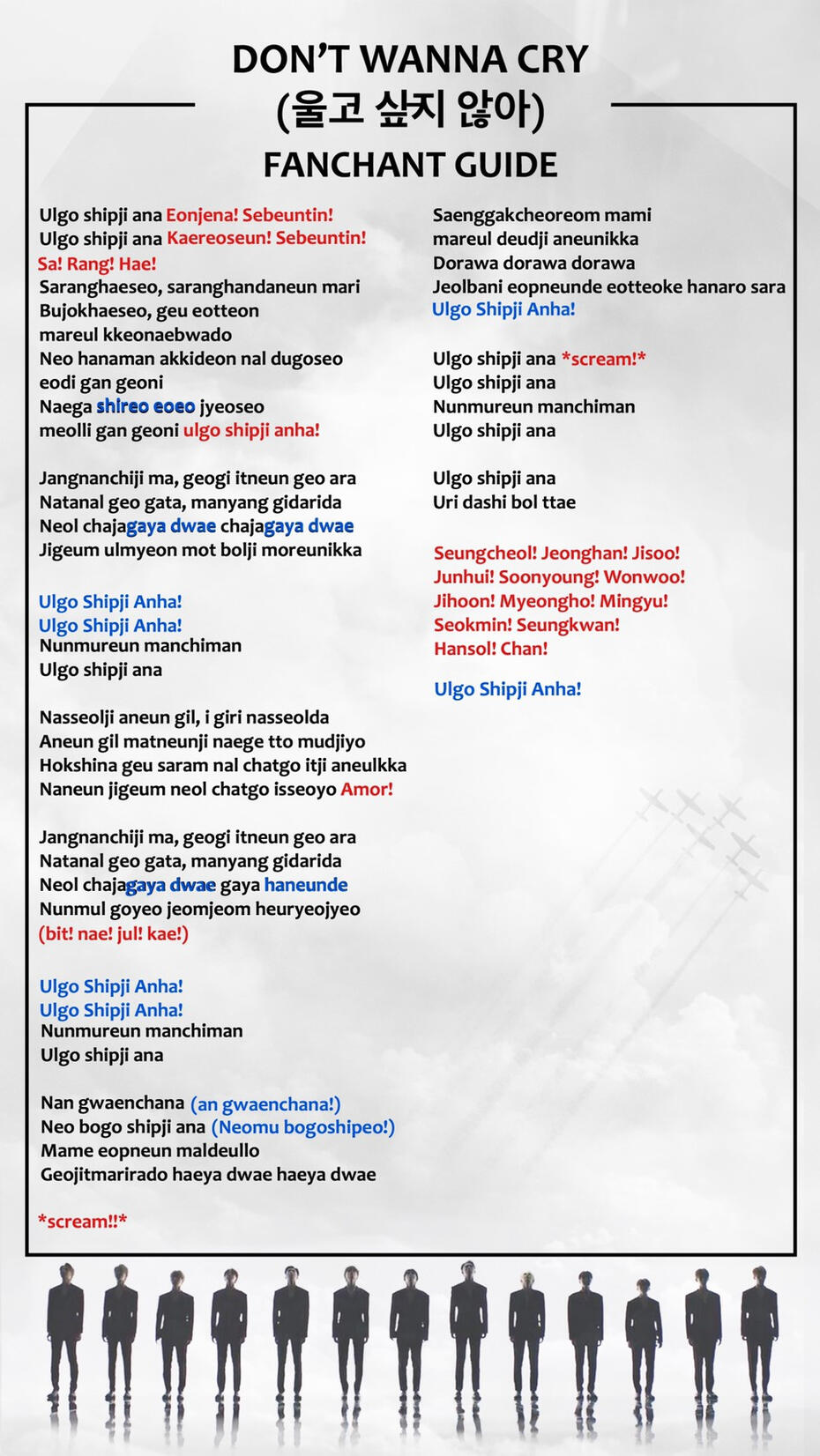 DON'T WANNA CRY
(울고 싶지 않아)
FANCHANT GUIDE

Ulgo shipji ana Eonjena! Sebeuntin!
Ulgo shipji ana Kaereoseun! Sebeuntin!
Sa! Rang! Hae!
Saranghaeseo, saranghandaneun mari
Bujokhaeseo, geu eotteon
mareul kkeonaebwado
Neo hanaman akkideon nal dugoseo
eodi gan geoni
Naega shireo eoeo jyeoseo
meolli gan geoni ulgo shipji anha!

Jangnanchiji ma, geogi itneun geo ara
Natanal geo gata, manyang gidarida
Neol chajagaya dwae chajagaya dwae
Jigeum ulmyeon mot bolji moreunikka

Ulgo Shipji Anha!
Ulgo Shipji Anha!
Nunmureun manchiman
Ulgo shipji ana

Nasseolji aneun gil, i giri nasseolda
Aneun gil matneunji naege tto mudjiyo
Hokshina geu saram nal chatgo itji aneulkka
Naneun jigeum neol chatgo isseoyo Amor!

Jangnanchiji ma, geogi itneun geo ara
Natanal geo gata, manyang gidarida
Neol chajagaya dwae gaya haneunde
Nunmul goyeo jeomjeom heuryeojyeo
(bit! nae! jul! kae!)

Ulgo Shipji Anha!
Ulgo Shipji Anha!
Nunmureun manchiman
Ulgo shipji ana

Nan gwaenchana (an gwaenchana!)
Neo bogo shipji ana (Neomu bogoshipeo!)
Mame eopneun maldeullo
Geojitmarirado haeya dwae haeya dwae

*scream!!*

Saenggakcheoreom mami
mareul deudji aneunikka
Dorawa dorawa dorawa
Jeolbani eopneunde eotteoke hanaro sara
Ulgo Shipji Anha!

Ulgo shipji ana *scream!*
Ulgo shipji ana
Nunmureun manchiman
Ulgo shipji ana

Ulgo shipji ana
Uri dashi bol ttae

Seungcheol! Jeonghan! Jisoo!
Junhui! Soonyoung! Wonwoo!
Jihoon! Myeongho! Mingyu!
Seokmin! Seungkwan!
Hansol! Chan!

Ulgo Shipji Anha!